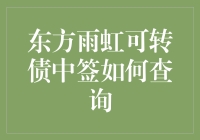 东方雨虹可转债中签如何查询